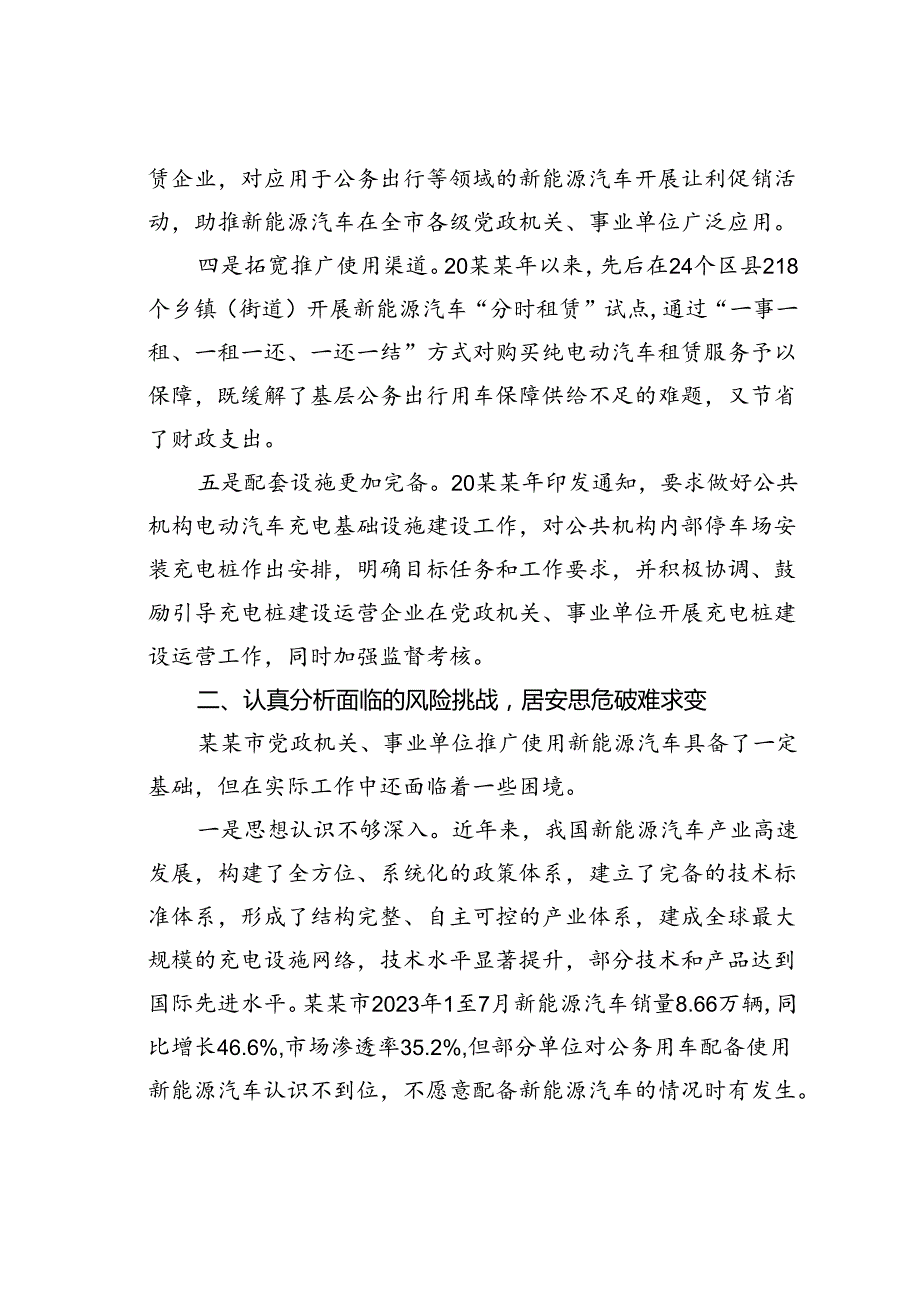 赁企业，对应用于公务出行等领域的新能源汽车开展让利促销活动，助推新能源汽车在全市各级党政机关、事业单位广泛应用。

四是拓宽推广使用渠道。20某某年以来，先后在24个区县218个乡镇（街道）开展新能源汽车“分时租赁”试点，通过“一事一租、一租一还、一还一结”方式对购买纯电动汽车租赁服务予以保障，既缓解了基层公务出行用车保障供给不足的难题，又节省了财政支出。

五是配套设施更加完备。20某某年印发通知，要求做好公共机构电动汽车充电基础设施建设工作，对公共机构内部停车场安装充电桩作出安排，明确目标任务和工作要求，并积极协调、鼓励引导充电桩建设运营企业在党政机关、事业单位开展充电桩建设运营工作，同时加强监督考核。

二、认真分析面临的风险挑战，居安思危破难求变

某某市党政机关、事业单位推广使用新能源汽车具备了一定基础，但在实际工作中还面临着一些困境。

一是思想认识不够深入。近年来，我国新能源汽车产业高速发展，构建了全方位、系统化的政策体系，建立了完备的技术标准体系，形成了结构完整、自主可控的产业体系，建成全球最大规模的充电设施网络，技术水平显著提升，部分技术和产品达到国际先进水平。某某市2023年1至7月新能源汽车销量8.66万辆，同比增长46.6%，市场渗透率35.2%，但部分单位对公务用车配备使用新能源汽车认识不到位，不愿意配备新能源汽车的情况时有发生。